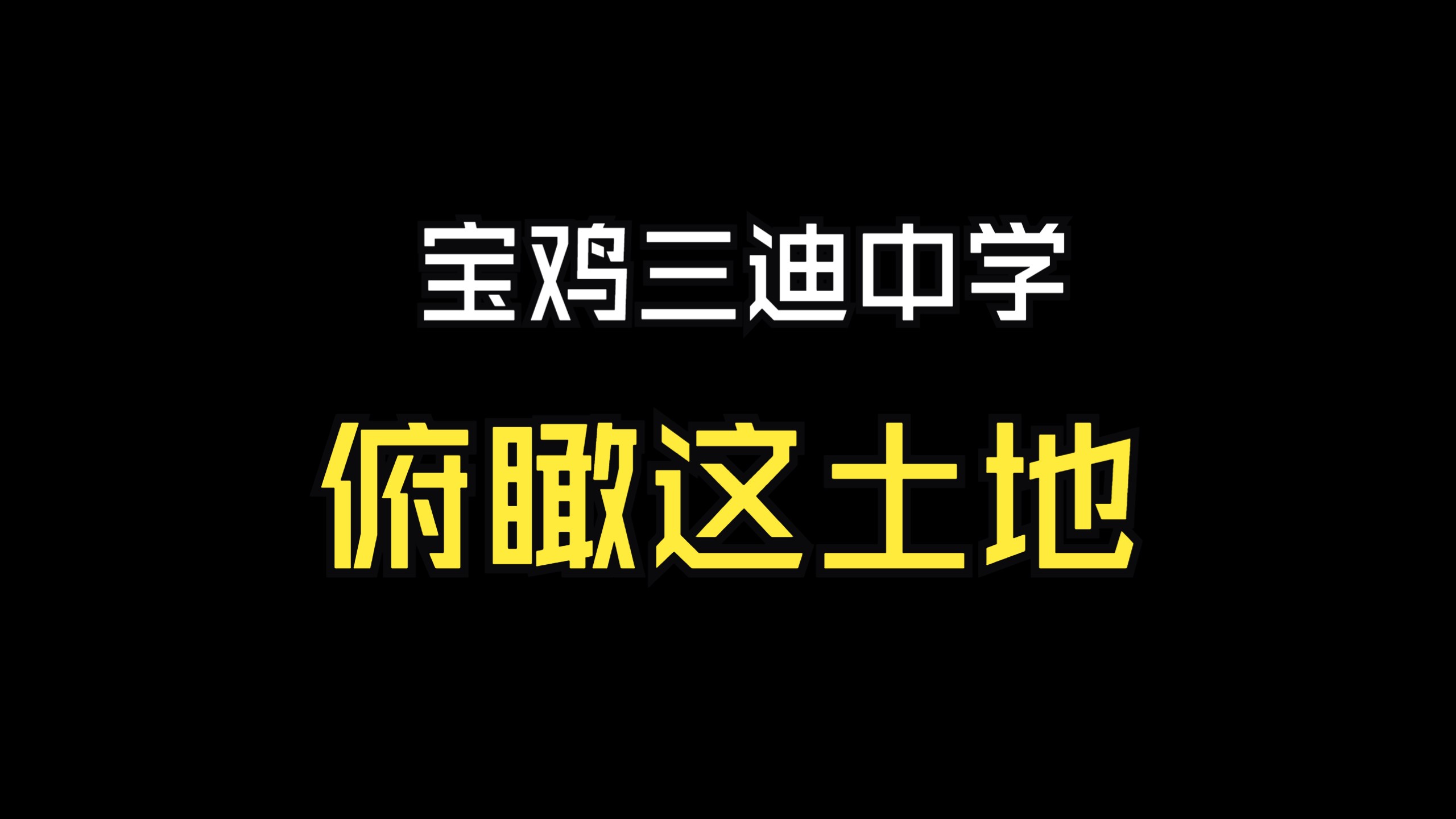 宝鸡三迪中学

俯瞰这土地